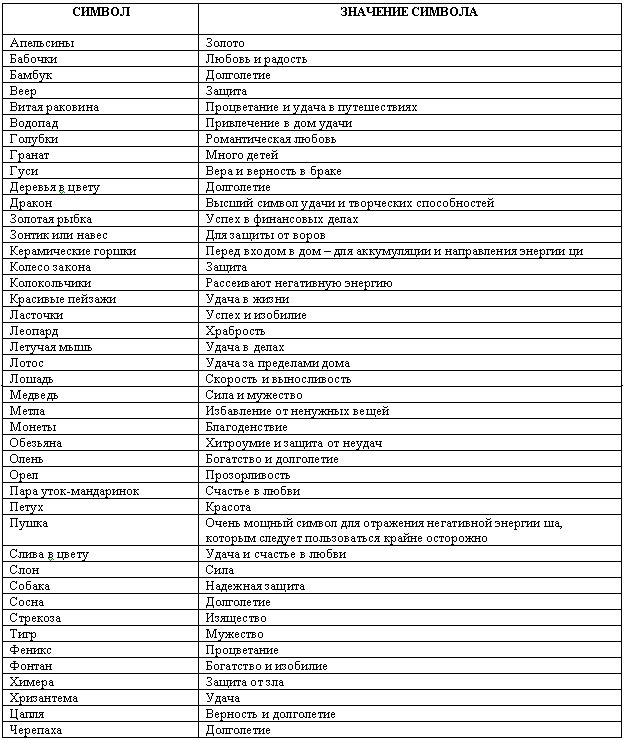 | СИМВОЛ | ЗНАЧЕНИЕ СИМВОЛА |
|---|---|
| Апельсины | Золото |
| Бабочки | Любовь и радость |
| Бамбук | Долголетие |
| Веер | Защита |
| Витая раковина | Процветание и удача в путешествиях |
| Водопад | Привлечение в дом удачи |
| Голубки | Романтическая любовь |
| Гранат | Много детей |
| Гуси | Вера и верность в браке |
| Деревья в цвету | Долголетие |
| Дракон | Высший символ удачи и творческих способностей |
| Золотая рыбка | Успех в финансовых делах |
| Зонтик или навес | Для защиты от воров |
| Керамические горшки | Перед входом в дом – для аккумуляции и направления энергии ци |
| Колесо закона | Защита |
| Колокольчики | Рассеивают негативную энергию |
| Красивые пейзажи | Удача в жизни |
| Ласточки | Успех и изобилие |
| Леопард | Храбрость |
| Летучая мышь | Удача в делах |
| Лотос | Удача за пределами дома |
| Лошадь | Скорость и выносливость |
| Медведь | Сила и мужество |
| Метла | Избавление от ненужных вещей |
| Монеты | Благоденствие |
| Обезьяна | Хитроумие и защита от неудач |
| Олень | Богатство и долголетие |
| Орел | Прозорливость |
| Пара уток-мандаринок | Счастье в любви |
| Петух | Красота |
| Пушка | Очень мощный символ для отражения негативной энергии ша, которым следует пользоваться крайне осторожно |
| Слива в цвету | Удача и счастье в любви |
| Слон | Сила |
| Собака | Надежная защита |
| Сосна | Долголетие |
| Стрекоза | Изящество |
| Тигр | Мужество |
| Феникс | Процветание |
| Фонтан | Богатство и изобилие |
| Химера | Защита от зла |
| Хризантема | Удача |
| Цапля | Верность и долголетие |
| Черепаха | Долголетие |